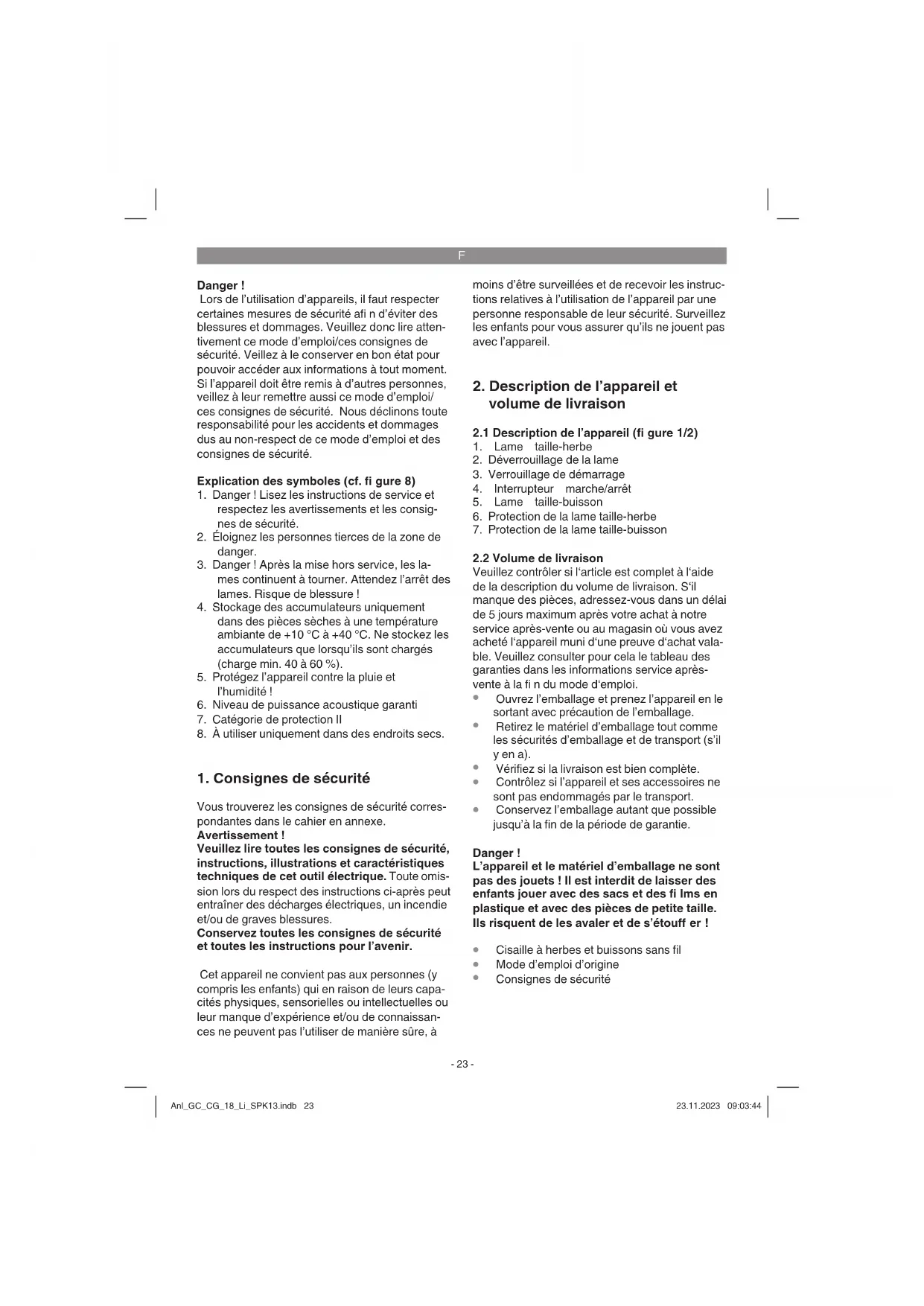 F

Danger !
Lors de l'utilisation d'appareils, il faut respecter certaines mesures de sécurité afi n d'éviter des blessures et dommages. Veuillez donc lire attentivement ce mode d'emploi/ces consignes de sécurité. Veillez à le conserver en bon état pour pouvoir accéder aux informations à tout moment. Si l'appareil doit être remis à d'autres personnes, veillez à leur remettre aussi ce mode d'emploi/ ces consignes de sécurité. Nous déclinons toute responsabilité pour les accidents et dommages dus au non-respect de ce mode d'emploi et des consignes de sécurité.

Explication des symboles (cf. fi gure 8)
1. Danger ! Lisez les instructions de service et respectez les avertissements et les consignes de sécurité.
2. Éloignez les personnes tierces de la zone de danger.
3. Danger ! Après la mise hors service, les lames continuent à tourner. Attendez l'arrêt des lames. Risque de blessure !
4. Stockage des accumulateurs uniquement dans des pièces sèches à une température ambiante de +10 °C à +40 °C. Ne stockez les accumulateurs que lorsqu'ils sont chargés (charge min. 40 à 60 %).
5. Protégez l'appareil contre la pluie et l'humidité !
6. Niveau de puissance acoustique garanti
7. Catégorie de protection II
8. À utiliser uniquement dans des endroits secs.

1. Consignes de sécurité

Vous trouverez les consignes de sécurité correspondantes dans le cahier en annexe.
Avertissement !
Veuillez lire toutes les consignes de sécurité, instructions, illustrations et caractéristiques techniques de cet outil électrique. Toute omission lors du respect des instructions ci-après peut entraîner des décharges électriques, un incendie et/ou de graves blessures.
Conservez toutes les consignes de sécurité et toutes les instructions pour l'avenir.

Cet appareil ne convient pas aux personnes (y compris les enfants) qui en raison de leurs capacités physiques, sensorielles ou intellectuelles ou leur manque d'expérience et/ou de connaissances ne peuvent pas l'utiliser de manière sûre, à moins d'être surveillées et de recevoir les instructions relatives à l'utilisation de l'appareil par une personne responsable de leur sécurité. Surveillez les enfants pour vous assurer qu'ils ne jouent pas avec l'appareil.

2. Description de l'appareil et volume de livraison

2.1 Description de l'appareil (fi gure 1/2)
1. Lame taille-herbe
2. Déverrouillage de la lame
3. Verrouillage de démarrage
4. Interrupteur marche/arrêt
5. Lame taille-buisson
6. Protection de la lame taille-herbe
7. Protection de la lame taille-buisson

2.2 Volume de livraison
Veuillez contrôler si l'article est complet à l'aide de la description du volume de livraison. S'il manque des pièces, adressez-vous dans un délai de 5 jours maximum après votre achat à notre service après-vente ou au magasin où vous avez acheté l'appareil muni d'une preuve d'achat valable. Veuillez consulter pour cela le tableau des garanties dans les informations service après-vente à la fi n du mode d'emploi.
• Ouvrez l'emballage et prenez l'appareil en le sortant avec précaution de l'emballage.
• Retirez le matériel d'emballage tout comme les sécurités d'emballage et de transport (s'il y en a).
• Vérifiez si la livraison est bien complète.
• Contrôlez si l'appareil et ses accessoires ne sont pas endommagés par le transport.
• Conservez l'emballage autant que possible jusqu'à la fin de la période de garantie.

Danger !
L'appareil et le matériel d'emballage ne sont pas des jouets ! Il est interdit de laisser des enfants jouer avec des sacs et des fi lms en plastique et avec des pièces de petite taille. Ils risquent de les avaler et de s'étouff er !

• Cisaille à herbes et buissons sans fil
• Mode d'emploi d'origine
• Consignes de sécurité

- 23 -

Anl_GC_CG_18_Li_SPK13.indb 23
23.11.2023 09:03:44